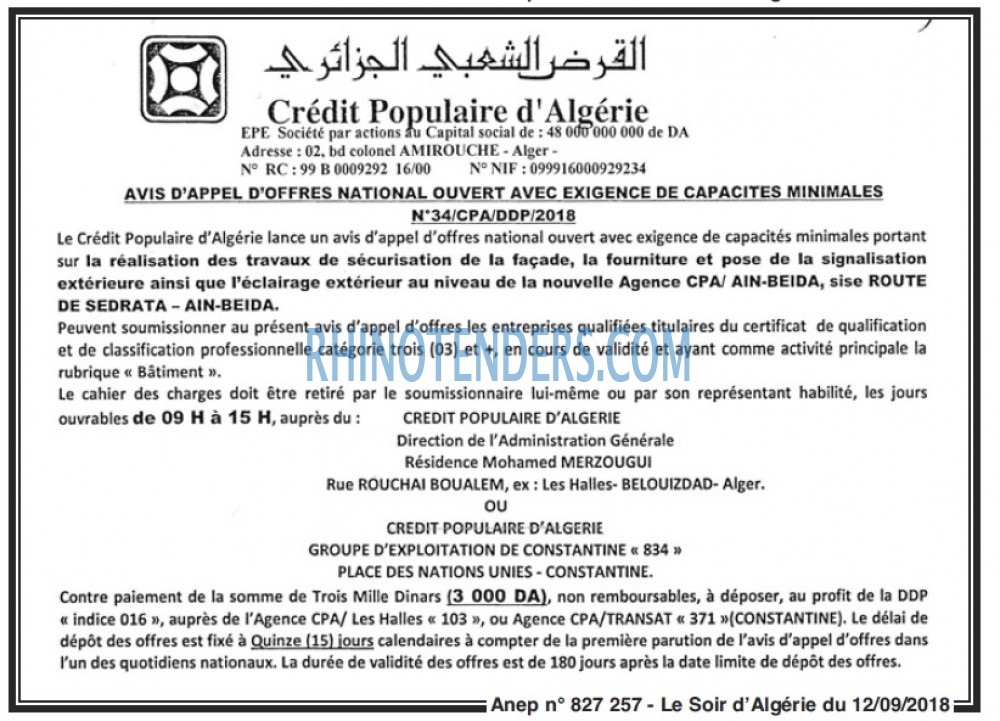 القرض الشعبي الجزائري
Crédit Populaire d'Algérie
EPE Société par actions au Capital social de : 48 000 000 000 de DA
Adresse : 02, bd colonel AMIROUCHE - Alger -
N° RC : 99 B 0009292 16/00 N° NIF : 099916000929234

AVIS D'APPEL D'OFFRES NATIONAL OUVERT AVEC EXIGENCE DE CAPACITES MINIMALES
N°34/CPA/DDP/2018

Le Crédit Populaire d'Algérie lance un avis d'appel d'offres national ouvert avec exigence de capacités minimales portant sur la réalisation des travaux de sécurisation de la façade, la fourniture et pose de la signalisation extérieure ainsi que l'éclairage extérieur au niveau de la nouvelle Agence CPA/ AIN-BEIDA, sise ROUTE DE SEDRATA – AIN-BEIDA.

Peuvent soumissionner au présent avis d'appel d'offres les entreprises qualifiées titulaires du certificat de qualification et de classification professionnelle catégorie trois (03) et +, en cours de validité et ayant comme activité principale la rubrique « Bâtiment ».

RHINOTENDERS.COM

Le cahier des charges doit être retiré par le soumissionnaire lui-même ou par son représentant habilité, les jours ouvrables de 09 H à 15 H, auprès du : CREDIT POPULAIRE D'ALGERIE
Direction de l'Administration Générale
Résidence Mohamed MERZOUGUI
Rue ROUCHAI BOUALEM, ex : Les Halles- BELOUIZDAD- Alger.
OU
CREDIT POPULAIRE D'ALGERIE
GROUPE D'EXPLOITATION DE CONSTANTINE « 834 »
PLACE DES NATIONS UNIES - CONSTANTINE.

Contre paiement de la somme de Trois Mille Dinars (3 000 DA), non remboursables, à déposer, au profit de la DDP « indice 016 », auprès de l'Agence CPA/ Les Halles « 103 », ou Agence CPA/TRANSAT « 371 »(CONSTANTINE). Le délai de dépôt des offres est fixé à Quinze (15) jours calendaires à compter de la première parution de l'avis d'appel d'offres dans l'un des quotidiens nationaux. La durée de validité des offres est de 180 jours après la date limite de dépôt des offres.

Anep n° 827 257 - Le Soir d'Algérie du 12/09/2018